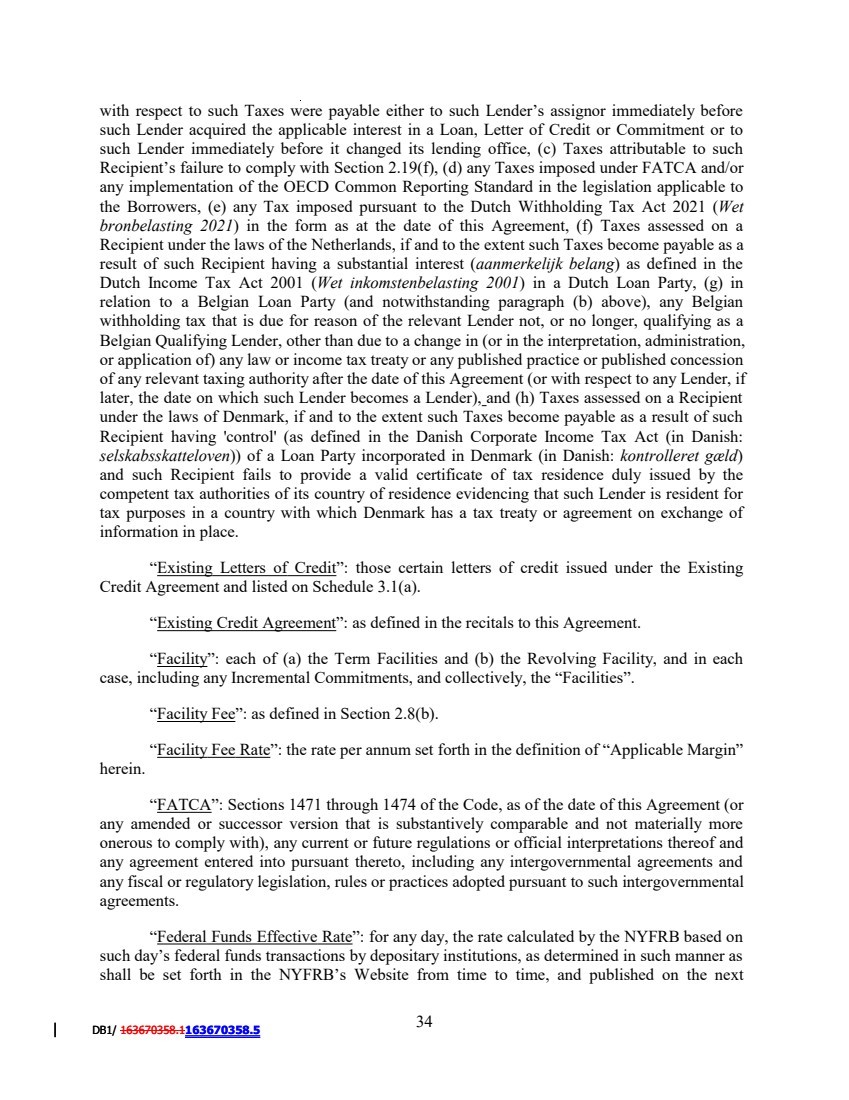 with respect to such Taxes were payable either to such Lender's assignor immediately before such Lender acquired the applicable interest in a Loan, Letter of Credit or Commitment or to such Lender immediately before it changed its lending office, (c) Taxes attributable to such Recipient's failure to comply with Section 2.19(f), (d) any Taxes imposed under FATCA and/or any implementation of the OECD Common Reporting Standard in the legislation applicable to the Borrowers, (e) any Tax imposed pursuant to the Dutch Withholding Tax Act 2021 (Wet bronbelasting 2021) in the form as at the date of this Agreement, (f) Taxes assessed on a Recipient under the laws of the Netherlands, if and to the extent such Taxes become payable as a result of such Recipient having a substantial interest (aanmerkelijk belang) as defined in the Dutch Income Tax Act 2001 (Wet inkomstenbelasting 2001) in a Dutch Loan Party, (g) in relation to a Belgian Loan Party (and notwithstanding paragraph (b) above), any Belgian withholding tax that is due for reason of the relevant Lender not, or no longer, qualifying as a Belgian Qualifying Lender, other than due to a change in (or in the interpretation, administration, or application of) any law or income tax treaty or any published practice or published concession of any relevant taxing authority after the date of this Agreement (or with respect to any Lender, if later, the date on which such Lender becomes a Lender), and (h) Taxes assessed on a Recipient under the laws of Denmark, if and to the extent such Taxes become payable as a result of such Recipient having 'control' (as defined in the Danish Corporate Income Tax Act (in Danish: selskabsskatteloven)) of a Loan Party incorporated in Denmark (in Danish: kontrolleret gæld) and such Recipient fails to provide a valid certificate of tax residence duly issued by the competent tax authorities of its country of residence evidencing that such Lender is resident for tax purposes in a country with which Denmark has a tax treaty or agreement on exchange of information in place.

"Existing Letters of Credit": those certain letters of credit issued under the Existing Credit Agreement and listed on Schedule 3.1(a).

"Existing Credit Agreement": as defined in the recitals to this Agreement.

"Facility": each of (a) the Term Facilities and (b) the Revolving Facility, and in each case, including any Incremental Commitments, and collectively, the "Facilities".

"Facility Fee": as defined in Section 2.8(b).

"Facility Fee Rate": the rate per annum set forth in the definition of "Applicable Margin" herein.

"FATCA": Sections 1471 through 1474 of the Code, as of the date of this Agreement (or any amended or successor version that is substantively comparable and not materially more onerous to comply with), any current or future regulations or official interpretations thereof and any agreement entered into pursuant thereto, including any intergovernmental agreements and any fiscal or regulatory legislation, rules or practices adopted pursuant to such intergovernmental agreements.

"Federal Funds Effective Rate": for any day, the rate calculated by the NYFRB based on such day's federal funds transactions by depositary institutions, as determined in such manner as shall be set forth in the NYFRB's Website from time to time, and published on the next

DB1/ 163670358.1163670358.5

34